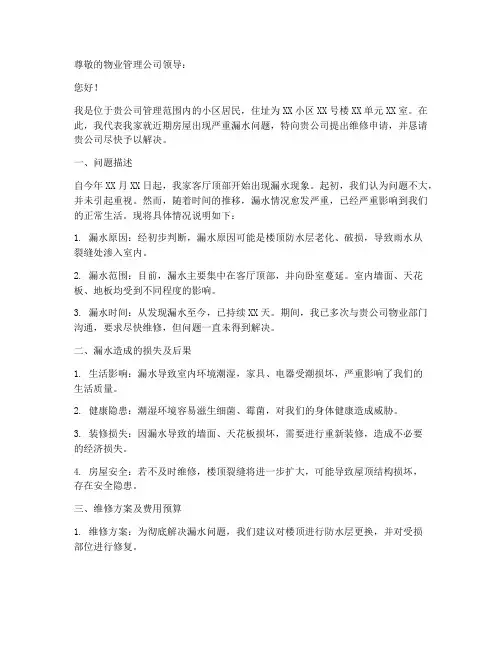 尊敬的物业管理公司领导：

您好！

我是位于贵公司管理范围内的小区居民，住址为XX小区XX号楼XX单元XX室。在此，我代表我家就近期房屋出现严重漏水问题，特向贵公司提出维修申请，并恳请贵公司尽快予以解决。

一、问题描述

自今年XX月XX日起，我家客厅顶部开始出现漏水现象。起初，我们认为问题不大，并未引起重视。然而，随着时间的推移，漏水情况愈发严重，已经严重影响到我们的正常生活。现将具体情况说明如下：

1. 漏水原因：经初步判断，漏水原因可能是楼顶防水层老化、破损，导致雨水从裂缝处渗入室内。

2. 漏水范围：目前，漏水主要集中在客厅顶部，并向卧室蔓延。室内墙面、天花板、地板均受到不同程度的影响。

3. 漏水时间：从发现漏水至今，已持续XX天。期间，我已多次与贵公司物业部门沟通，要求尽快维修，但问题一直未得到解决。

二、漏水造成的损失及后果

1. 生活影响：漏水导致室内环境潮湿，家具、电器受潮损坏，严重影响了我们的生活质量。

2. 健康隐患：潮湿环境容易滋生细菌、霉菌，对我们的身体健康造成威胁。

3. 装修损失：因漏水导致的墙面、天花板损坏，需要进行重新装修，造成不必要的经济损失。

4. 房屋安全：若不及时维修，楼顶裂缝将进一步扩大，可能导致屋顶结构损坏，存在安全隐患。

三、维修方案及费用预算

1. 维修方案：为彻底解决漏水问题，我们建议对楼顶进行防水层更换，并对受损部位进行修复。